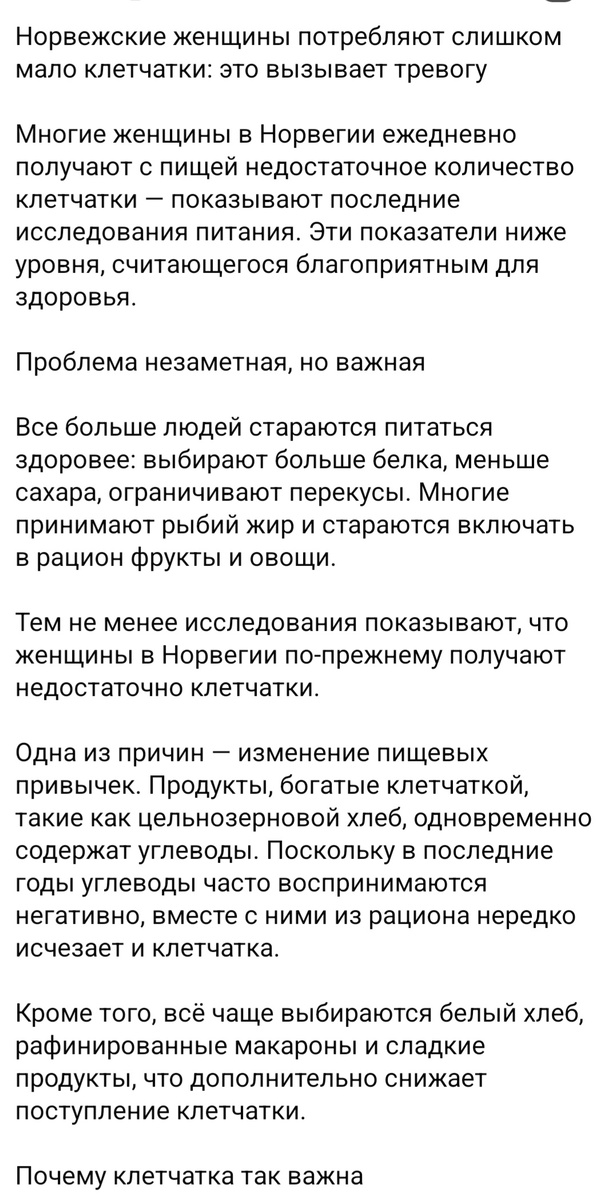 Норвежские женщины потребляют слишком мало клетчатки: это вызывает тревогу

Многие женщины в Норвегии ежедневно получают с пищей недостаточное количество клетчатки — показывают последние исследования питания. Эти показатели ниже уровня, считающегося благоприятным для здоровья.

Проблема незаметная, но важная

Все больше людей стараются питаться здоровее: выбирают больше белка, меньше сахара, ограничивают перекусы. Многие принимают рыбий жир и стараются включать в рацион фрукты и овощи.

Тем не менее исследования показывают, что женщины в Норвегии по-прежнему получают недостаточно клетчатки.

Одна из причин — изменение пищевых привычек. Продукты, богатые клетчаткой, такие как цельнозерновой хлеб, одновременно содержат углеводы. Поскольку в последние годы углеводы часто воспринимаются негативно, вместе с ними из рациона нередко исчезает и клетчатка.

Кроме того, всё чаще выбираются белый хлеб, рафинированные макароны и сладкие продукты, что дополнительно снижает поступление клетчатки.

Почему клетчатка так важна